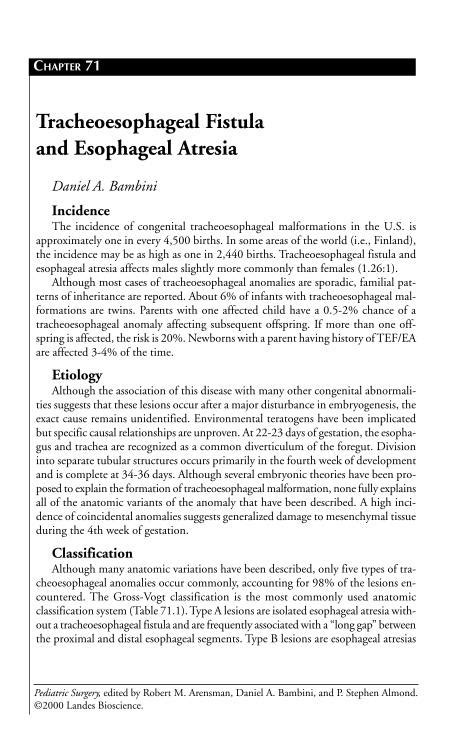 CHAPTER 71

Tracheoesophageal Fistula and Esophageal Atresia

Daniel A. Bambini

Incidence

The incidence of congenital tracheoesophageal malformations in the U.S. is approximately one in every 4,500 births. In some areas of the world (i.e., Finland), the incidence may be as high as one in 2,440 births. Tracheoesophageal fistula and esophageal atresia affects males slightly more commonly than females (1.26:1).

Although most cases of tracheoesophageal anomalies are sporadic, familial patterns of inheritance are reported. About 6% of infants with tracheoesophageal malformations are twins. Parents with one affected child have a 0.5-2% chance of a tracheoesophageal anomaly affecting subsequent offspring. If more than one offspring is affected, the risk is 20%. Newborns with a parent having history of TEF/EA are affected 3-4% of the time.

Etiology

Although the association of this disease with many other congenital abnormalities suggests that these lesions occur after a major disturbance in embryogenesis, the exact cause remains unidentified. Environmental teratogens have been implicated but specific causal relationships are unproven. At 22-23 days of gestation, the esophagus and trachea are recognized as a common diverticulum of the foregut. Division into separate tubular structures occurs primarily in the fourth week of development and is complete at 34-36 days. Although several embryonic theories have been proposed to explain the formation of tracheoesophageal malformation, none fully explains all of the anatomic variants of the anomaly that have been described. A high incidence of coincidental anomalies suggests generalized damage to mesenchymal tissue during the 4th week of gestation.

Classification

Although many anatomic variations have been described, only five types of tracheoesophageal anomalies occur commonly, accounting for 98% of the lesions encountered. The Gross-Vogt classification is the most commonly used anatomic classification system (Table 71.1). Type A lesions are isolated esophageal atresia without a tracheoesophageal fistula and are frequently associated with a "long gap" between the proximal and distal esophageal segments. Type B lesions are esophageal atresias

Pediatric Surgery, edited by Robert M. Arensman, Daniel A. Bambini, and P. Stephen Almond. ©2000 Landes Bioscience.